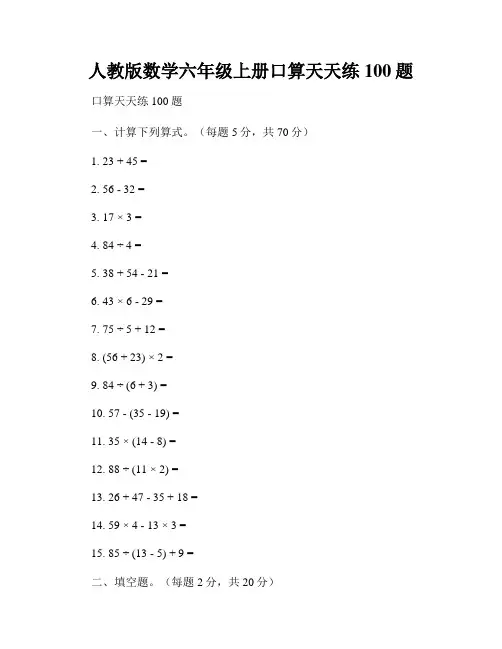 人教版数学六年级上册口算天天练 100 题

口算天天练 100 题

一、计算下列算式。（每题 5 分，共 70 分）

1. $23 + 45 =$

2. $56 - 32 =$

3. $17 \times 3 =$

4. $84 \div 4 =$

5. $38 + 54 - 21 =$

6. $43 \times 6 - 29 =$

7. $75 \div 5 + 12 =$

8. $(56 + 23) \times 2 =$

9. $84 \div (6 + 3) =$

10. $57 - (35 - 19) =$

11. $35 \times (14 - 8) =$

12. $88 \div (11 \times 2) =$

13. $26 + 47 - 35 + 18 =$

14. $59 \times 4 - 13 \times 3 =$

15. $85 \div (13 - 5) + 9 =$

二、填空题。（每题 2 分，共 20 分）